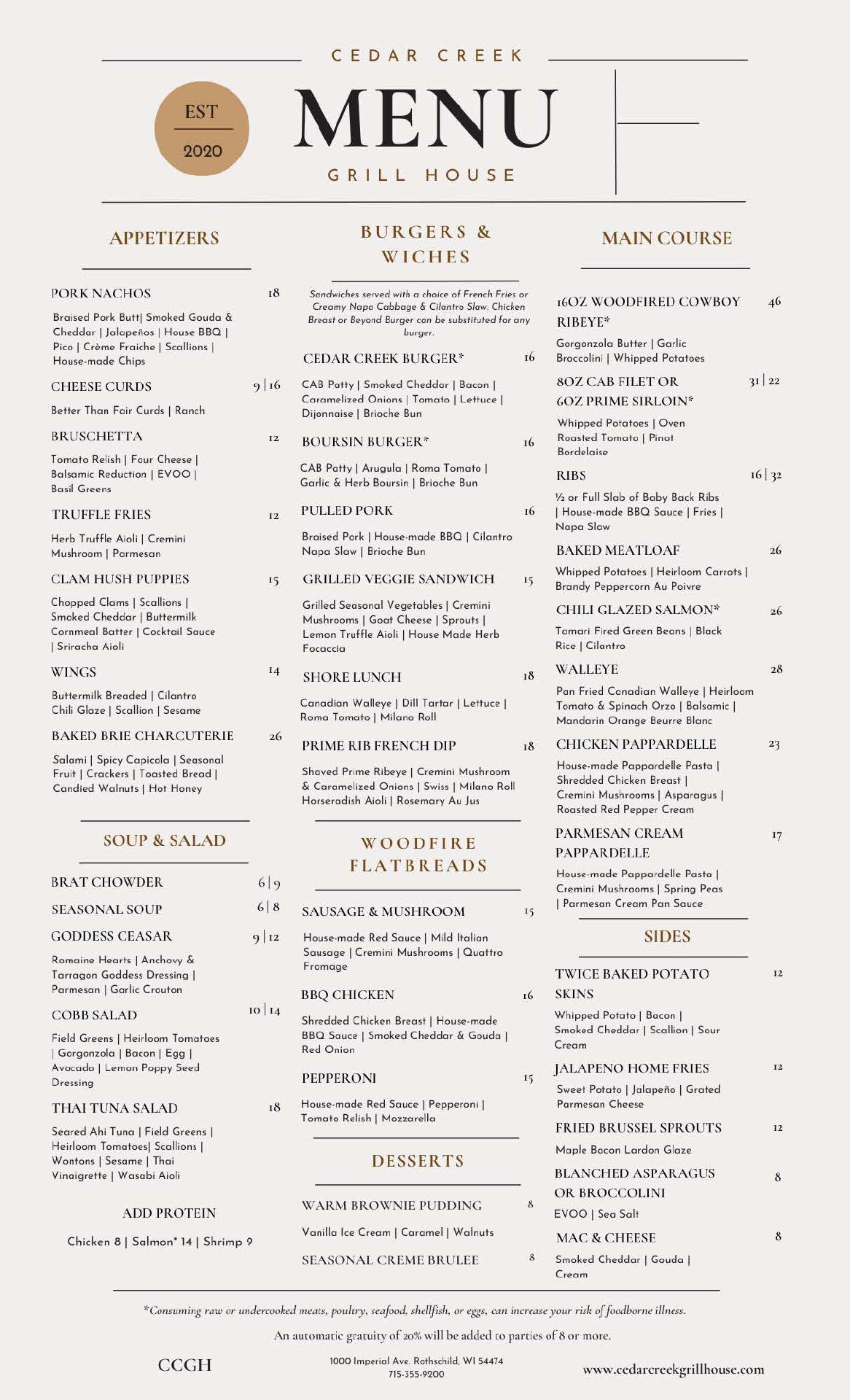 CEDAR CREEK

EST
2020

MENU

GRILL HOUSE

APPETIZERS

PORK NACHOS 18
Braised Pork Butt| Smoked Gouda & Cheddar | Jalapeños | House BBQ | Pico | Crème Fraiche | Scallions | House-made Chips

CHEESE CURDS 9 | 16
Better Than Fair Curds | Ranch

BRUSCHETTA 12
Tomato Relish | Four Cheese | Balsamic Reduction | EVOO | Basil Greens

TRUFFLE FRIES 12
Herb Truffle Aioli | Cremini Mushroom | Parmesan

CLAM HUSH PUPPIES 15
Chopped Clams | Scallions | Smoked Cheddar | Buttermilk Cornmeal Batter | Cocktail Sauce | Sriracha Aioli

WINGS 14
Buttermilk Breaded | Cilantro Chili Glaze | Scallion | Sesame

BAKED BRIE CHARCUTERIE 26
Salami | Spicy Capicola | Seasonal Fruit | Crackers | Toasted Bread | Candied Walnuts | Hot Honey

SOUP & SALAD

BRAT CHOWDER 6 | 9
SEASONAL SOUP 6 | 8
GODDESS CEASAR 9 | 12
Romaine Hearts | Anchovy & Tarragon Goddess Dressing | Parmesan | Garlic Crouton

COBB SALAD 10 | 14
Field Greens | Heirloom Tomatoes | Gorgonzola | Bacon | Egg | Avocado | Lemon Poppy Seed Dressing

THAI TUNA SALAD 18
Seared Ahi Tuna | Field Greens | Heirloom Tomatoes| Scallions | Wontons | Sesame | Thai Vinaigrette | Wasabi Aioli

ADD PROTEIN
Chicken 8 | Salmon* 14 | Shrimp 9

BURGERS & WICHES

Sandwiches served with a choice of French Fries or Creamy Napa Cabbage & Cilantro Slaw. Chicken Breast or Beyond Burger can be substituted for any burger.

CEDAR CREEK BURGER* 16
CAB Patty | Smoked Cheddar | Bacon | Caramelized Onions | Tomato | Lettuce | Dijonnaise | Brioche Bun

BOURSIN BURGER* 16
CAB Patty | Arugula | Roma Tomato | Garlic & Herb Boursin | Brioche Bun

PULLED PORK 16
Braised Pork | House-made BBQ | Cilantro Napa Slaw | Brioche Bun

GRILLED VEGGIE SANDWICH 15
Grilled Seasonal Vegetables | Cremini Mushrooms | Goat Cheese | Sprouts | Lemon Truffle Aioli | House Made Herb Focaccia

SHORE LUNCH 18
Canadian Walleye | Dill Tartar | Lettuce | Roma Tomato | Milano Roll

PRIME RIB FRENCH DIP 18
Shaved Prime Ribeye | Cremini Mushroom & Caramelized Onions | Swiss | Milano Roll Horseradish Aioli | Rosemary Au Jus

WOODFIRE FLATBREADS

SAUSAGE & MUSHROOM 15
House-made Red Sauce | Mild Italian Sausage | Cremini Mushrooms | Quattro Fromage

BBQ CHICKEN 16
Shredded Chicken Breast | House-made BBQ Sauce | Smoked Cheddar & Gouda | Red Onion

PEPPERONI 15
House-made Red Sauce | Pepperoni | Tomato Relish | Mozzarella

DESSERTS

WARM BROWNIE PUDDING 8
Vanilla Ice Cream | Caramel | Walnuts

SEASONAL CREME BRULEE 8

MAIN COURSE

16OZ WOODFIRED COWBOY RIBEYE* 46
Gorgonzola Butter | Garlic Broccolini | Whipped Potatoes

8OZ CAB FILET OR 6OZ PRIME SIRLOIN* 31 | 22
Whipped Potatoes | Oven Roasted Tomato | Pinot Bordelaise

RIBS 16 | 32
½ or Full Slab of Baby Back Ribs | House-made BBQ Sauce | Fries | Napa Slaw

BAKED MEATLOAF 26
Whipped Potatoes | Heirloom Carrots | Brandy Peppercorn Au Poivre

CHILI GLAZED SALMON* 26
Tamari Fired Green Beans | Black Rice | Cilantro

WALLEYE 28
Pan Fried Canadian Walleye | Heirloom Tomato & Spinach Orzo | Balsamic | Mandarin Orange Beurre Blanc

CHICKEN PAPPARDELLE 23
House-made Pappardelle Pasta | Shredded Chicken Breast | Cremini Mushrooms | Asparagus | Roasted Red Pepper Cream

PARMESAN CREAM PAPPARDELLE 17
House-made Pappardelle Pasta | Cremini Mushrooms | Spring Peas | Parmesan Cream Pan Sauce

SIDES

TWICE BAKED POTATO SKINS 12
Whipped Potato | Bacon | Smoked Cheddar | Scallion | Sour Cream

JALAPENO HOME FRIES 12
Sweet Potato | Jalapeño | Grated Parmesan Cheese

FRIED BRUSSEL SPROUTS 12
Maple Bacon Lardon Glaze

BLANCHED ASPARAGUS OR BROCCOLINI 8
EVOO | Sea Salt

MAC & CHEESE 8
Smoked Cheddar | Gouda | Cream

*Consuming raw or undercooked meats, poultry, seafood, shellfish, or eggs, can increase your risk of foodborne illness.

An automatic gratuity of 20% will be added to parties of 8 or more.

CCGH

1000 Imperial Ave. Rothschild, WI 54474
715-355-9200

www.cedarcreekgrillhouse.com